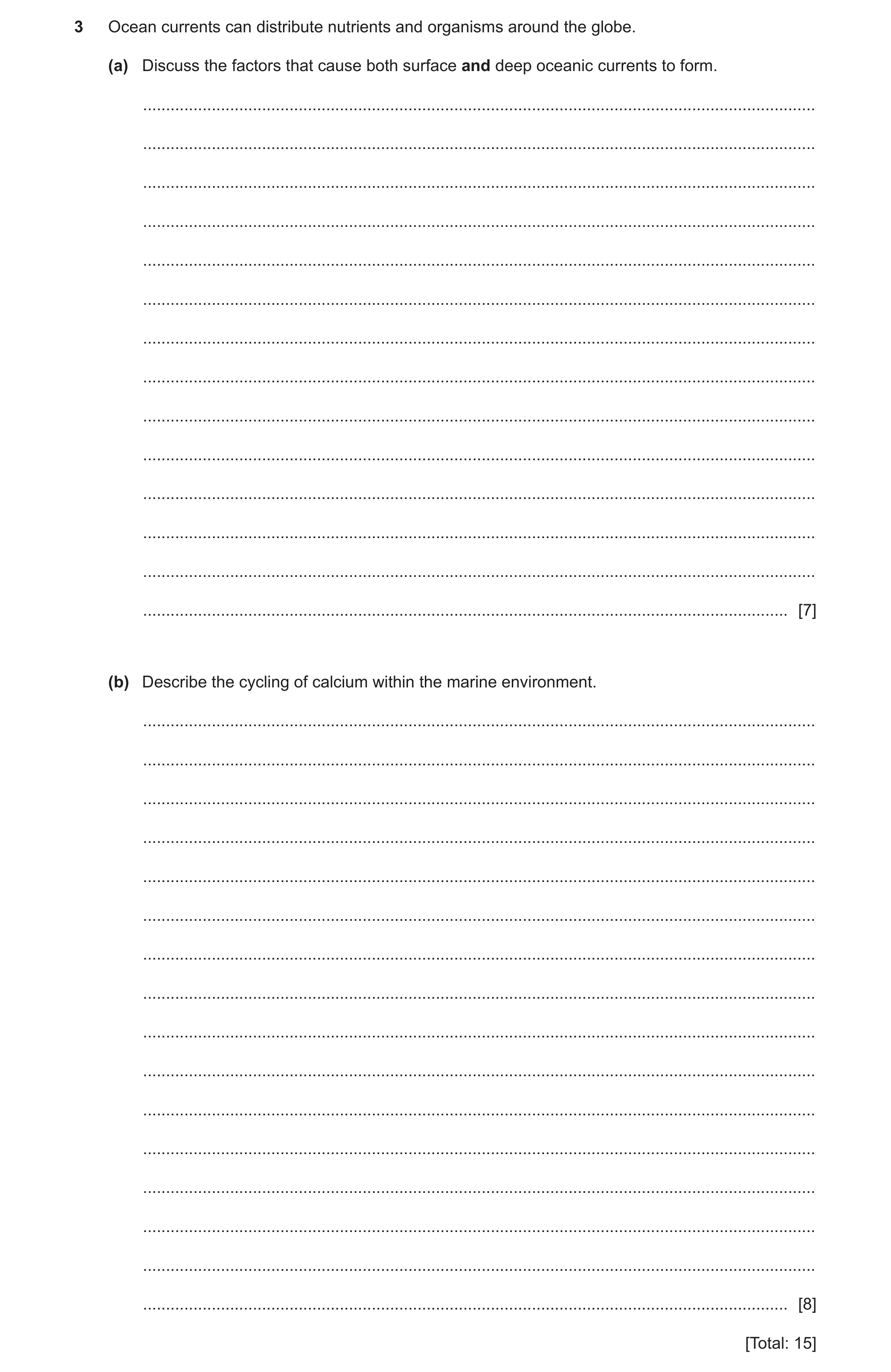 3 Ocean currents can distribute nutrients and organisms around the globe.

(a) Discuss the factors that cause both surface **and** deep oceanic currents to form.

[7]

(b) Describe the cycling of calcium within the marine environment.

[8]

[Total: 15]